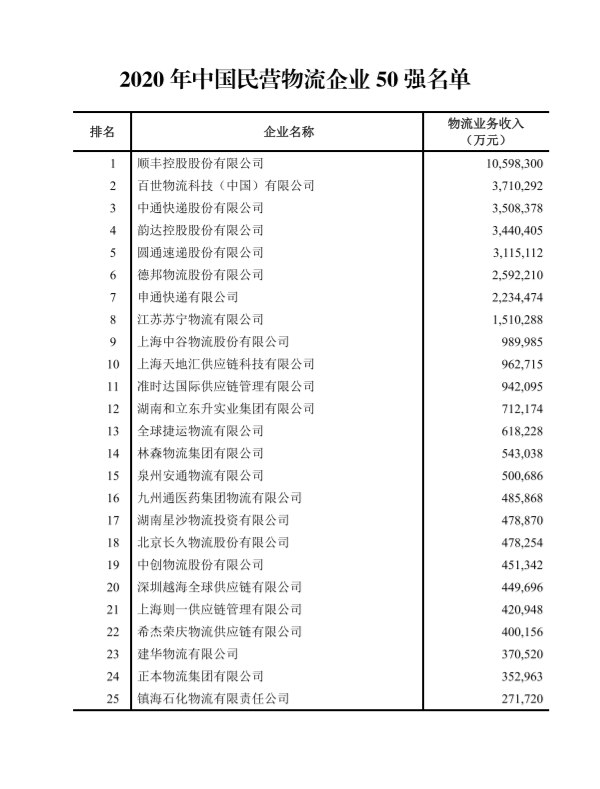 2020 年中国民营物流企业 50 强名单

| 排名 | 企业名称 | 物流业务收入（万元） |
|---|---|---|
| 1 | 顺丰控股股份有限公司 | 10,598,300 |
| 2 | 百世物流科技（中国）有限公司 | 3,710,292 |
| 3 | 中通快递股份有限公司 | 3,508,378 |
| 4 | 韵达控股股份有限公司 | 3,440,405 |
| 5 | 圆通速递股份有限公司 | 3,115,112 |
| 6 | 德邦物流股份有限公司 | 2,592,210 |
| 7 | 申通快递有限公司 | 2,234,474 |
| 8 | 江苏苏宁物流有限公司 | 1,510,288 |
| 9 | 上海中谷物流股份有限公司 | 989,985 |
| 10 | 上海天地汇供应链科技有限公司 | 962,715 |
| 11 | 准时达国际供应链管理有限公司 | 942,095 |
| 12 | 湖南和立东升实业集团有限公司 | 712,174 |
| 13 | 全球捷运物流有限公司 | 618,228 |
| 14 | 林森物流集团有限公司 | 543,038 |
| 15 | 泉州安通物流有限公司 | 500,686 |
| 16 | 九州通医药集团物流有限公司 | 485,868 |
| 17 | 湖南星沙物流投资有限公司 | 478,870 |
| 18 | 北京长久物流股份有限公司 | 478,254 |
| 19 | 中创物流股份有限公司 | 451,342 |
| 20 | 深圳越海全球供应链有限公司 | 449,696 |
| 21 | 上海则一供应链管理有限公司 | 420,948 |
| 22 | 希杰荣庆物流供应链有限公司 | 400,156 |
| 23 | 建华物流有限公司 | 370,520 |
| 24 | 正本物流集团有限公司 | 352,963 |
| 25 | 镇海石化物流有限责任公司 | 271,720 |